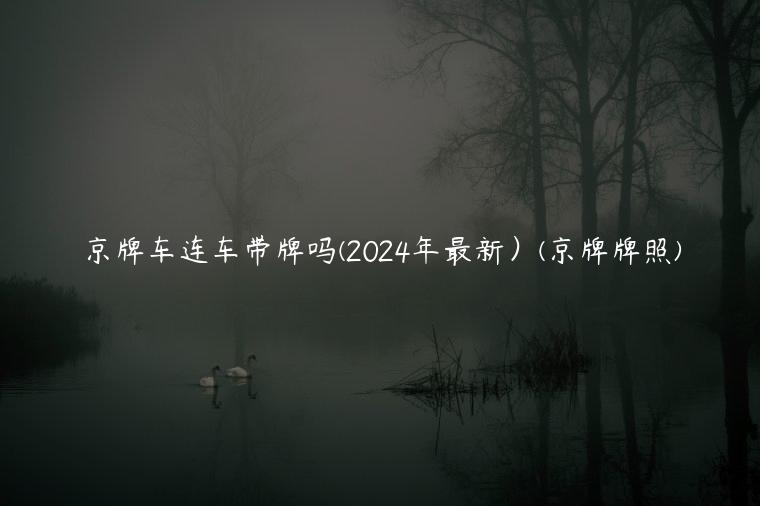 京牌车连车带牌吗(2024年最新）(京牌牌照)